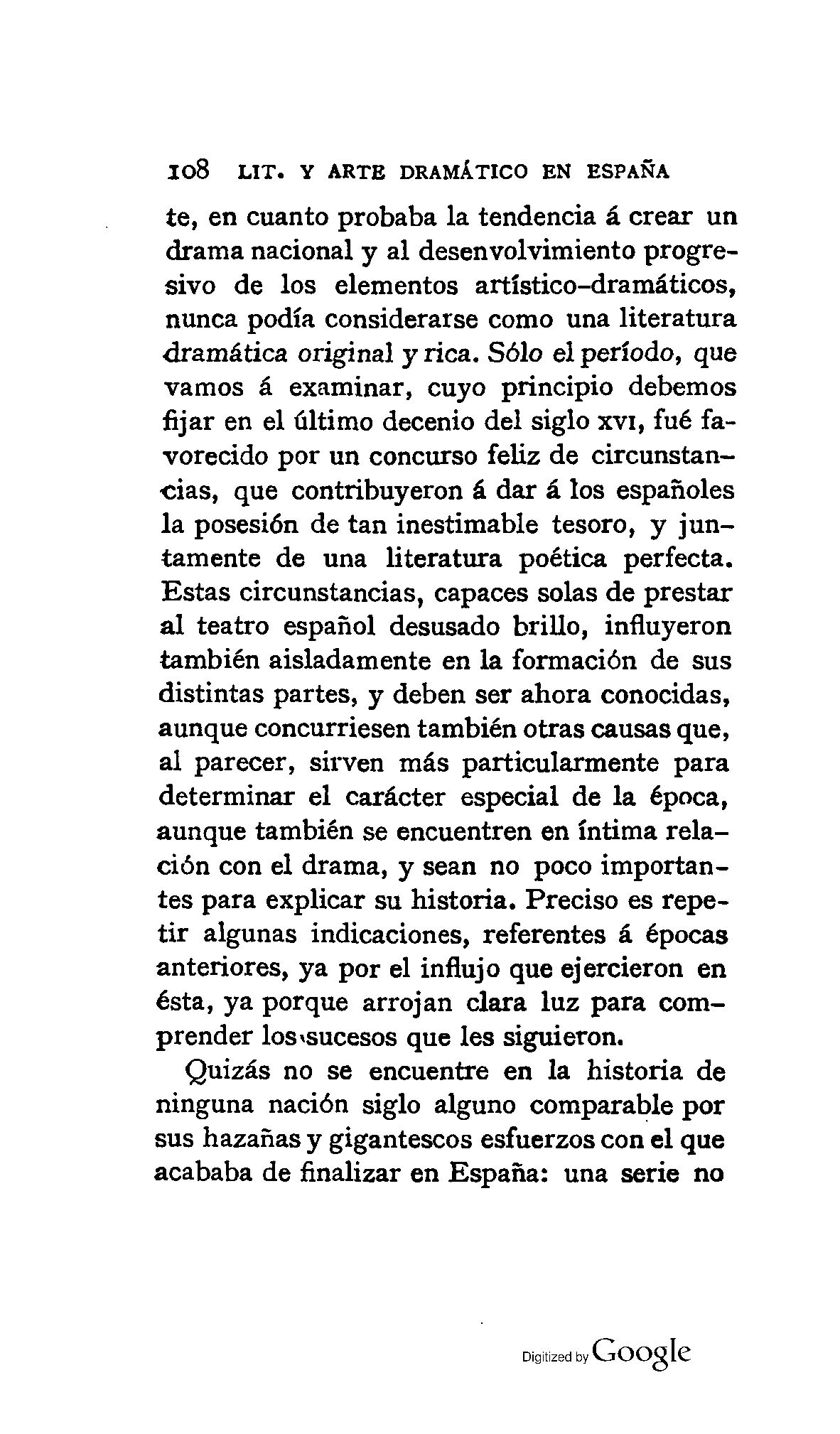 108 LIT. Y ARTE DRAMÁTICO EN ESPAÑA

te, en cuanto probaba la tendencia á crear un drama nacional y al desenvolvimiento progresivo de los elementos artístico-dramáticos, nunca podía considerarse como una literatura dramática original y rica. Sólo el período, que vamos á examinar, cuyo principio debemos fijar en el último decenio del siglo XVI, fué favorecido por un concurso feliz de circunstancias, que contribuyeron á dar á los españoles la posesión de tan inestimable tesoro, y juntamente de una literatura poética perfecta. Estas circunstancias, capaces solas de prestar al teatro español desusado brillo, influyeron también aisladamente en la formación de sus distintas partes, y deben ser ahora conocidas, aunque concurriesen también otras causas que, al parecer, sirven más particularmente para determinar el carácter especial de la época, aunque también se encuentren en íntima relación con el drama, y sean no poco importantes para explicar su historia. Preciso es repetir algunas indicaciones, referentes á épocas anteriores, ya por el influjo que ejercieron en ésta, ya porque arrojan clara luz para comprender los sucesos que les siguieron.

Quizás no se encuentre en la historia de ninguna nación siglo alguno comparable por sus hazañas y gigantescos esfuerzos con el que acababa de finalizar en España: una serie no

Digitized by Google